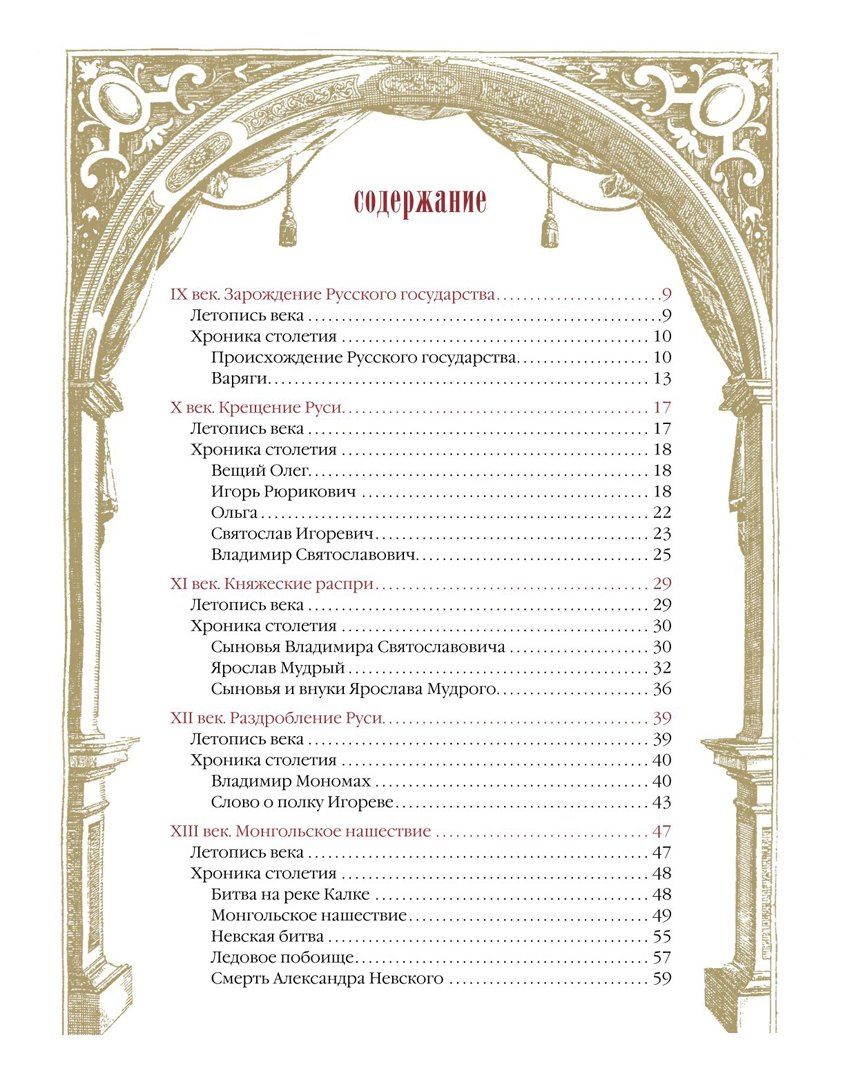 содержание

IX век. Зарождение Русского государства 9
Летопись века 9
Хроника столетия 10
Происхождение Русского государства 10
Варяги 13

X век. Крещение Руси 17
Летопись века 17
Хроника столетия 18
Вещий Олег 18
Игорь Рюрикович 18
Ольга 22
Святослав Игоревич 23
Владимир Святославович 25

XI век. Княжеские распри 29
Летопись века 29
Хроника столетия 30
Сыновья Владимира Святославовича 30
Ярослав Мудрый 32
Сыновья и внуки Ярослава Мудрого 36

XII век. Раздробление Руси 39
Летопись века 39
Хроника столетия 40
Владимир Мономах 40
Слово о полку Игореве 43

XIII век. Монгольское нашествие 47
Летопись века 47
Хроника столетия 48
Битва на реке Калке 48
Монгольское нашествие 49
Невская битва 55
Ледовое побоище 57
Смерть Александра Невского 59